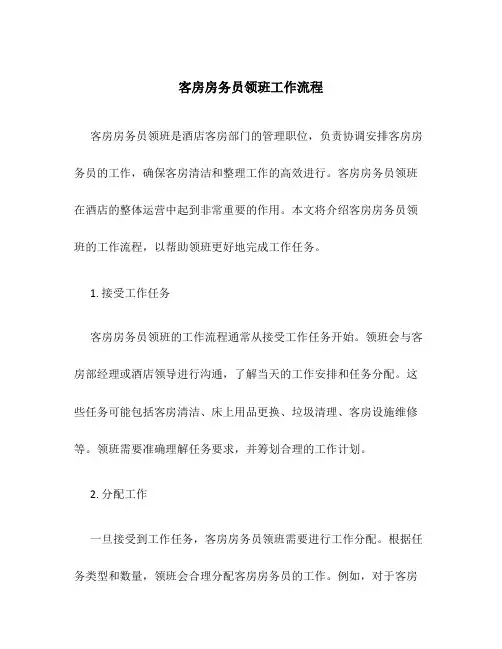 客房房务员领班工作流程

客房房务员领班是酒店客房部门的管理职位，负责协调安排客房房务员的工作，确保客房清洁和整理工作的高效进行。客房房务员领班在酒店的整体运营中起到非常重要的作用。本文将介绍客房房务员领班的工作流程，以帮助领班更好地完成工作任务。

1. 接受工作任务

客房房务员领班的工作流程通常从接受工作任务开始。领班会与客房部经理或酒店领导进行沟通，了解当天的工作安排和任务分配。这些任务可能包括客房清洁、床上用品更换、垃圾清理、客房设施维修等。领班需要准确理解任务要求，并筹划合理的工作计划。

2. 分配工作

一旦接受到工作任务，客房房务员领班需要进行工作分配。根据任务类型和数量，领班会合理分配客房房务员的工作。例如，对于客房